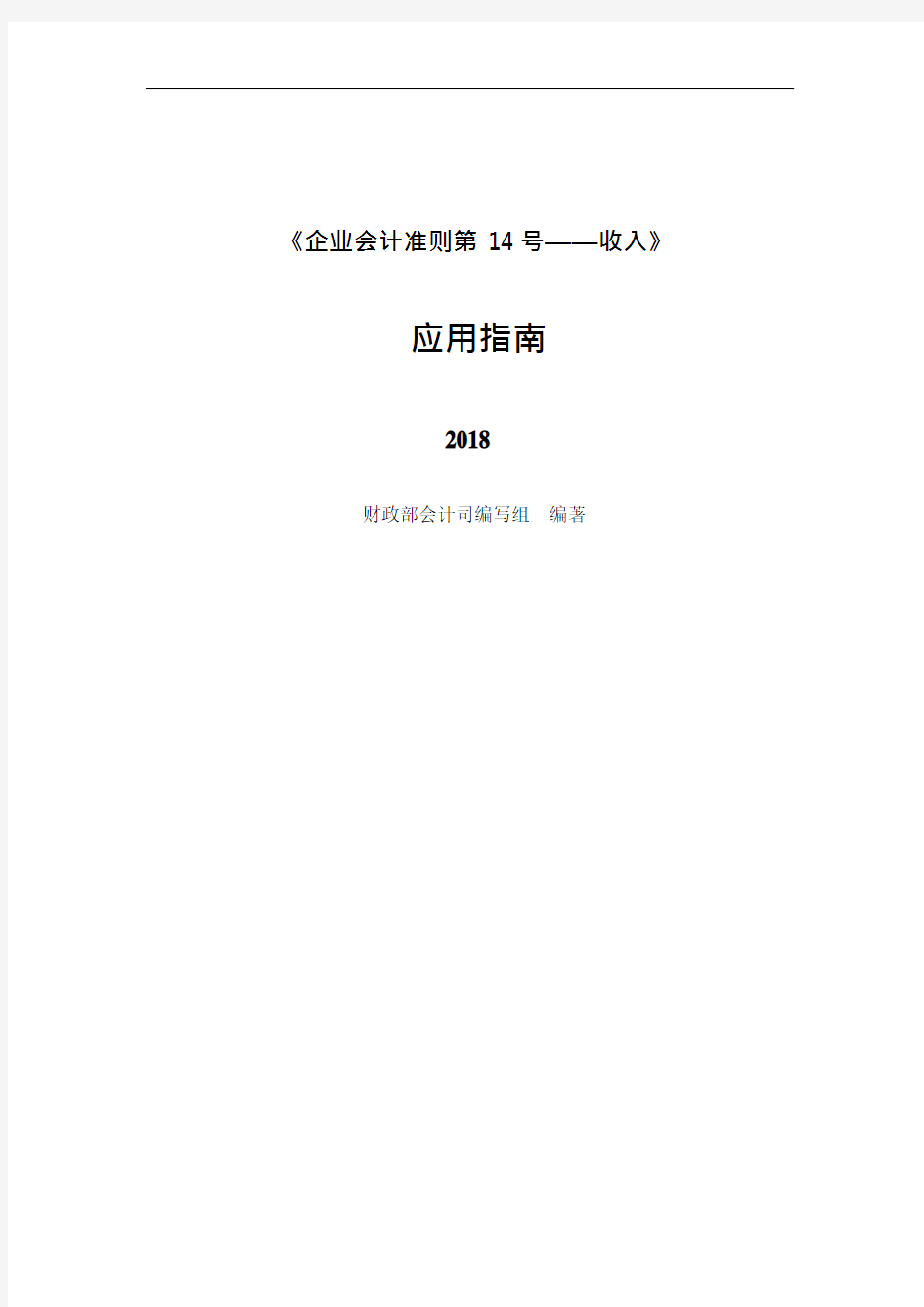 《企业会计准则第 14 号——收入》

应用指南

2018

财政部会计司编写组　编著